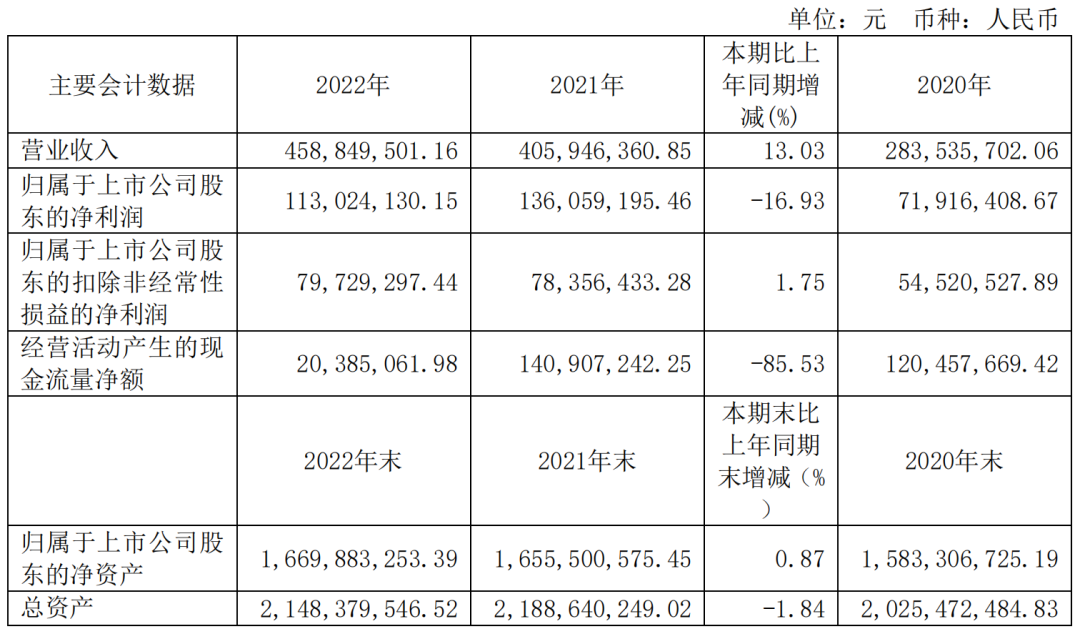 单位：元 币种：人民币

| 主要会计数据 | 2022年 | 2021年 | 本期比上年同期增减(%) | 2020年 |
|---|---|---|---|---|
| 营业收入 | 458,849,501.16 | 405,946,360.85 | 13.03 | 283,535,702.06 |
| 归属于上市公司股东的净利润 | 113,024,130.15 | 136,059,195.46 | -16.93 | 71,916,408.67 |
| 归属于上市公司股东的扣除非经常性损益的净利润 | 79,729,297.44 | 78,356,433.28 | 1.75 | 54,520,527.89 |
| 经营活动产生的现金流量净额 | 20,385,061.98 | 140,907,242.25 | -85.53 | 120,457,669.42 |
|  | 2022年末 | 2021年末 | 本期末比上年同期末增减（%） | 2020年末 |
| 归属于上市公司股东的净资产 | 1,669,883,253.39 | 1,655,500,575.45 | 0.87 | 1,583,306,725.19 |
| 总资产 | 2,148,379,546.52 | 2,188,640,249.02 | -1.84 | 2,025,472,484.83 |